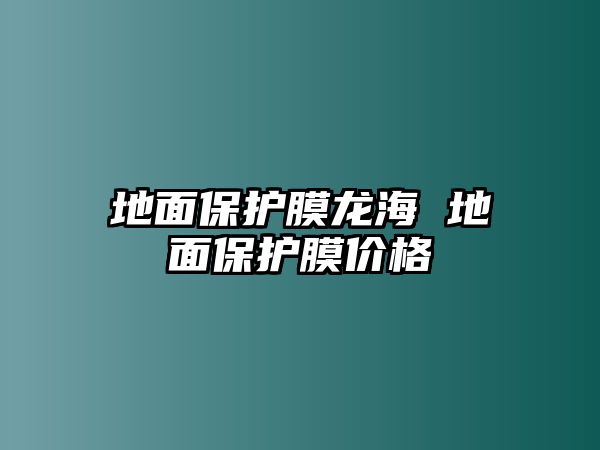 地面保护膜龙海 地面保护膜价格